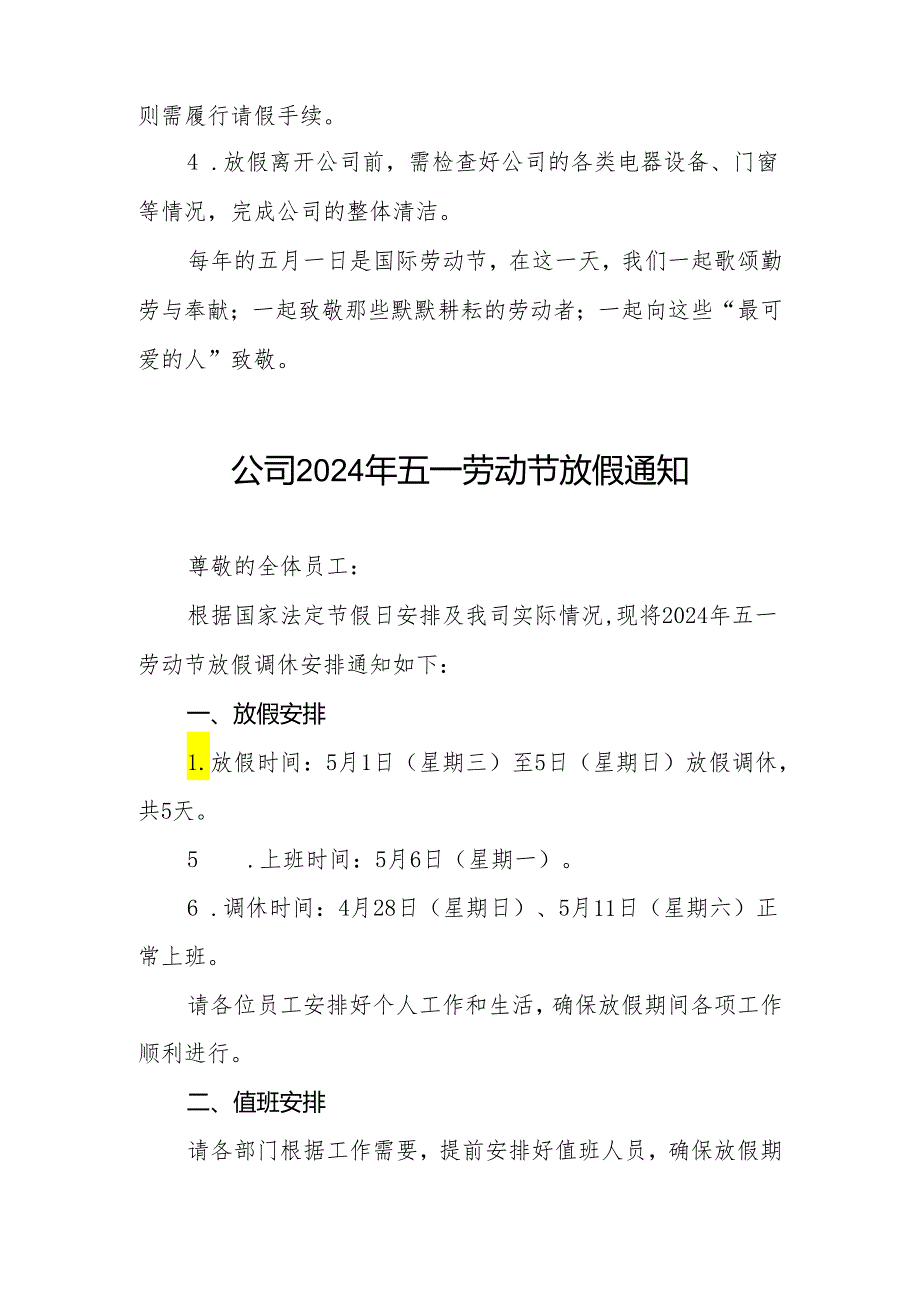 则需履行请假手续。

4．放假离开公司前，需检查好公司的各类电器设备、门窗等情况，完成公司的整体清洁。

每年的五月一日是国际劳动节，在这一天，我们一起歌颂勤劳与奉献；一起致敬那些默默耕耘的劳动者；一起向这些“最可爱的人”致敬。

公司2024年五一劳动节放假通知

尊敬的全体员工：

根据国家法定节假日安排及我司实际情况，现将2024年五一劳动节放假调休安排通知如下：

一、放假安排

1.放假时间：5月1日（星期三）至5日（星期日）放假调休，共5天。

5　.上班时间：5月6日（星期一）。

6．调休时间：4月28日（星期日）、5月11日（星期六）正常上班。

请各位员工安排好个人工作和生活，确保放假期间各项工作顺利进行。

二、值班安排

请各部门根据工作需要，提前安排好值班人员，确保放假期